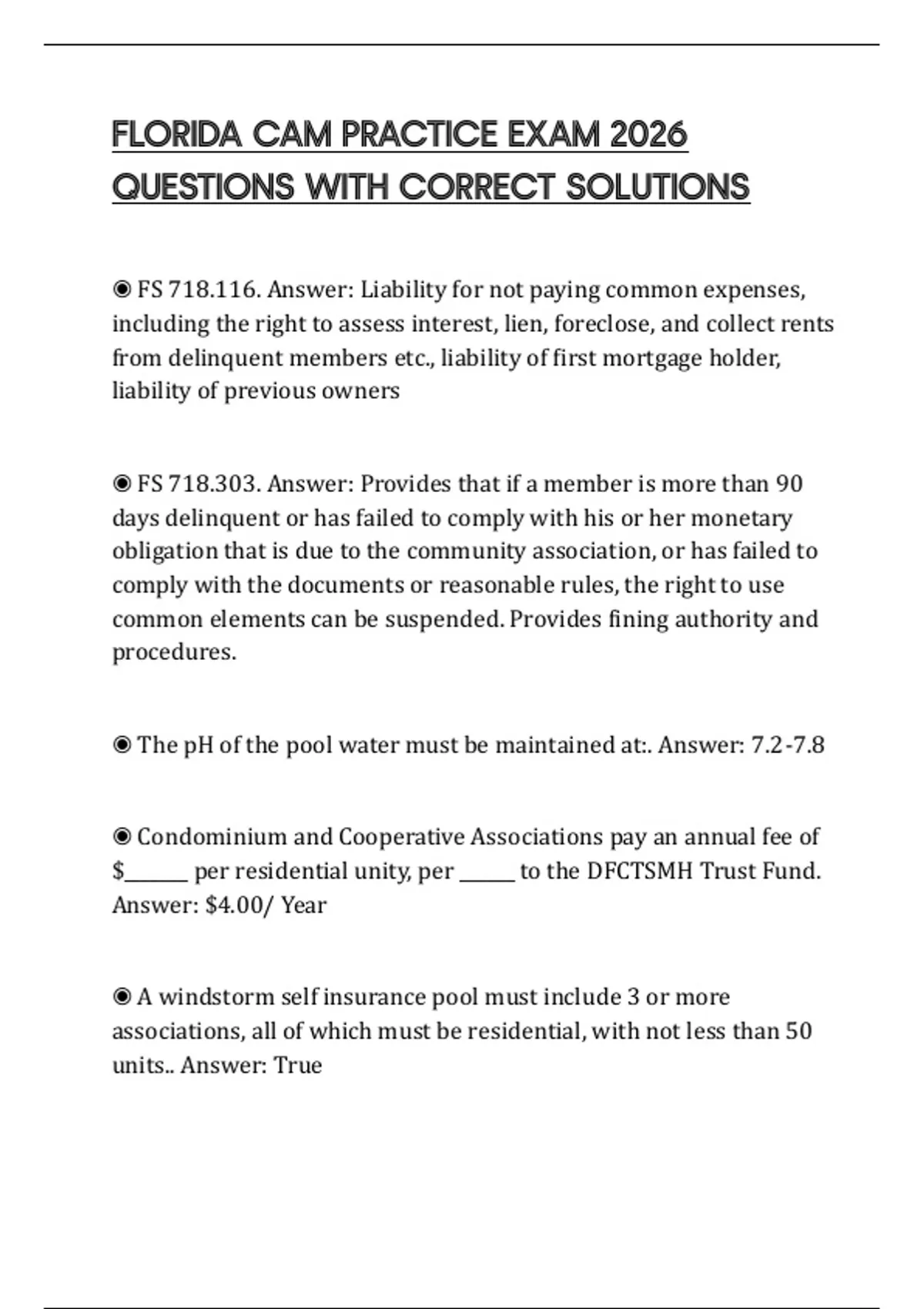 FLORIDA CAM PRACTICE EXAM 2026 QUESTIONS WITH CORRECT SOLUTIONS

◉ FS 718.116. Answer: Liability for not paying common expenses, including the right to assess interest, lien, foreclose, and collect rents from delinquent members etc., liability of first mortgage holder, liability of previous owners

◉ FS 718.303. Answer: Provides that if a member is more than 90 days delinquent or has failed to comply with his or her monetary obligation that is due to the community association, or has failed to comply with the documents or reasonable rules, the right to use common elements can be suspended. Provides fining authority and procedures.

◉ The pH of the pool water must be maintained at:. Answer: 7.2-7.8

◉ Condominium and Cooperative Associations pay an annual fee of $_______ per residential unity, per ______ to the DFCTSMH Trust Fund. Answer: $4.00/ Year

◉ A windstorm self insurance pool must include 3 or more associations, all of which must be residential, with not less than 50 units.. Answer: True